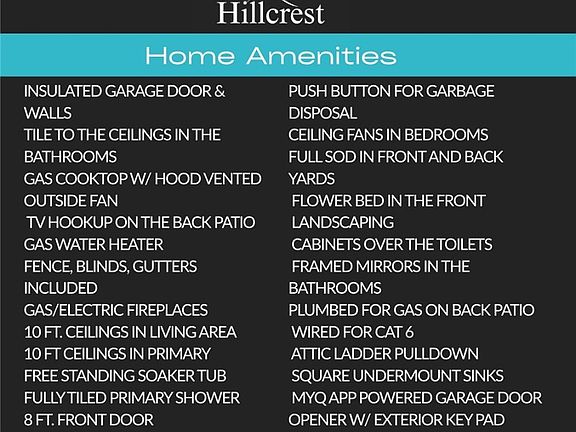 Hillcrest

Home Amenities

INSULATED GARAGE DOOR & WALLS
TILE TO THE CEILINGS IN THE BATHROOMS
GAS COOKTOP W/ HOOD VENTED OUTSIDE FAN
TV HOOKUP ON THE BACK PATIO
GAS WATER HEATER
FENCE, BLINDS, GUTTERS INCLUDED
GAS/ELECTRIC FIREPLACES
10 FT. CEILINGS IN LIVING AREA
10 FT CEILINGS IN PRIMARY
FREE STANDING SOAKER TUB
FULLY TILED PRIMARY SHOWER
8 FT. FRONT DOOR

PUSH BUTTON FOR GARBAGE DISPOSAL
CEILING FANS IN BEDROOMS
FULL SOD IN FRONT AND BACK YARDS
FLOWER BED IN THE FRONT LANDSCAPING
CABINETS OVER THE TOILETS
FRAMED MIRRORS IN THE BATHROOMS
PLUMBED FOR GAS ON BACK PATIO
WIRED FOR CAT 6
ATTIC LADDER PULLDOWN
SQUARE UNDERMOUNT SINKS
MYQ APP POWERED GARAGE DOOR OPENER W/ EXTERIOR KEY PAD